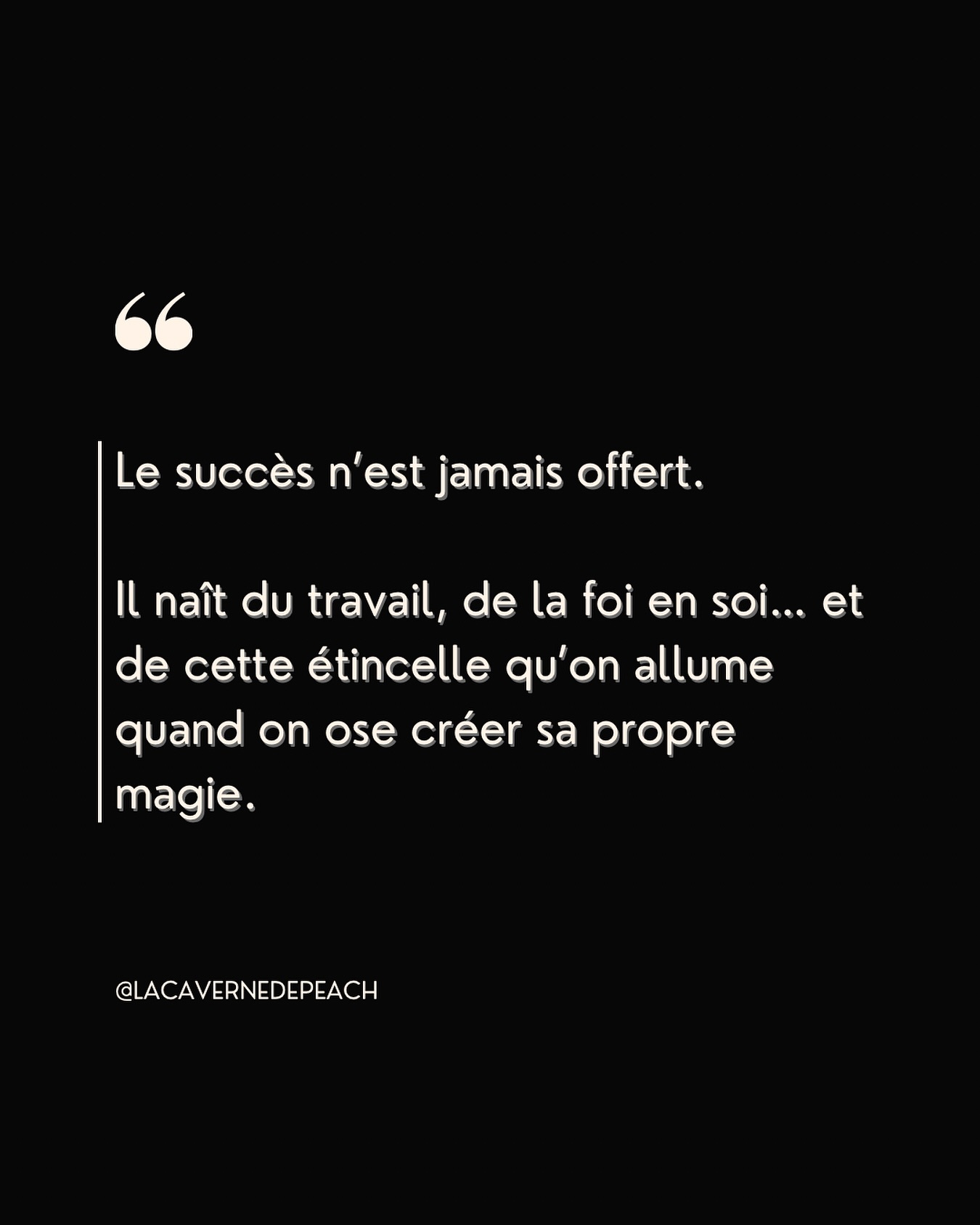 “

Le succès n’est jamais offert.

Il naît du travail, de la foi en soi… et de cette étincelle qu’on allume quand on ose créer sa propre magie.

@LACAVERNEDEPEACH